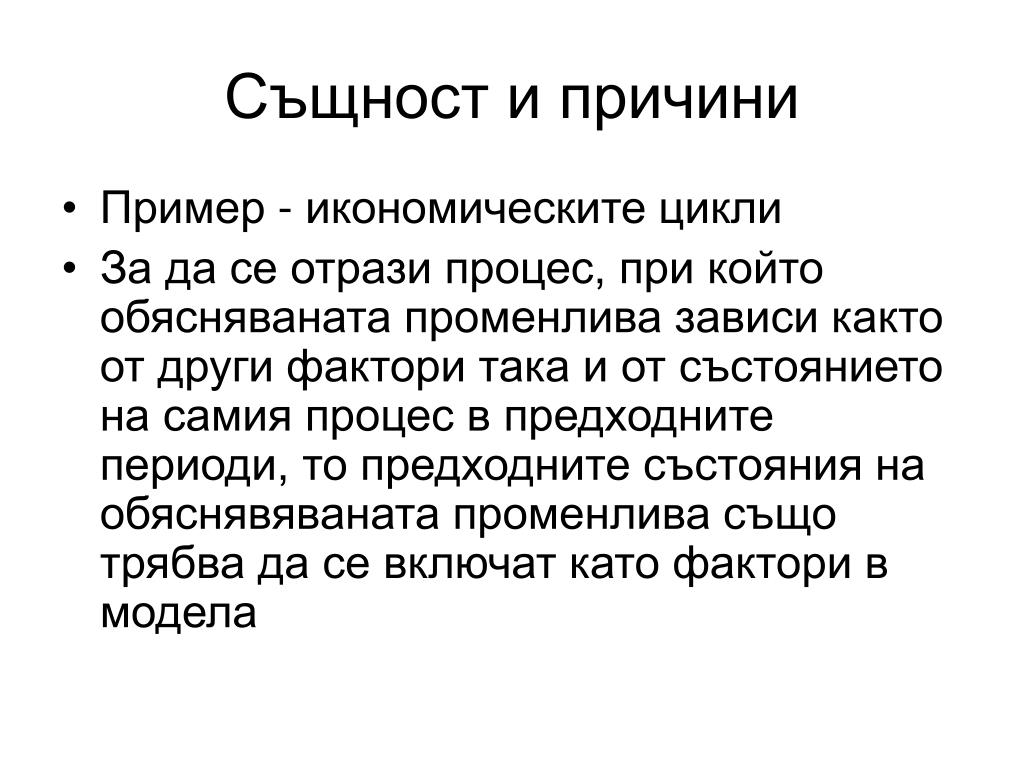 Същност и причини

• Пример - икономическите цикли

• За да се отрази процес, при който обясняваната променлива зависи както от други фактори така и от състоянието на самия процес в предходните периоди, то предходните състояния на обяснявяваната променлива също трябва да се включат като фактори в модела